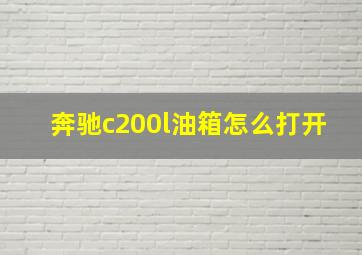 奔驰c200l油箱怎么打开